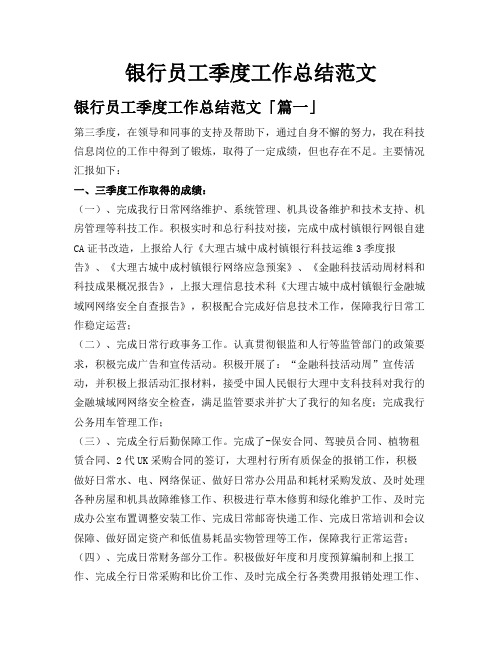 银行员工季度工作总结范文

银行员工季度工作总结范文「篇一」

第三季度，在领导和同事的支持及帮助下，通过自身不懈的努力，我在科技信息岗位的工作中得到了锻炼，取得了一定成绩，但也存在不足。主要情况汇报如下：

一、三季度工作取得的成绩：

（一）、完成我行日常网络维护、系统管理、机具设备维护和技术支持、机房管理等科技工作。积极实时和总行科技对接，完成中成村镇银行网银自建CA证书改造，上报给人行《大理古城中成村镇银行科技运维3季度报告》、《大理古城中成村镇银行网络应急预案》、《金融科技活动周材料和科技成果概况报告》，上报大理信息技术科《大理古城中成村镇银行金融城域网网络安全自查报告》，积极配合完成好信息技术工作，保障我行日常工作稳定运营；

（二）、完成日常行政事务工作。认真贯彻银监和人行等监管部门的政策要求，积极完成广告和宣传活动。积极开展了：“金融科技活动周”宣传活动，并积极上报活动汇报材料，接受中国人民银行大理中支科技科对我行的金融城域网网络安全检查，满足监管要求并扩大了我行的知名度；完成我行公务用车管理工作；

（三）、完成全行后勤保障工作。完成了-保安合同、驾驶员合同、植物租赁合同、2代UK采购合同的签订，大理村行所有质保金的报销工作，积极做好日常水、电、网络保证、做好日常办公用品和耗材采购发放、及时处理各种房屋和机具故障维修工作、积极进行草木修剪和绿化维护工作、及时完成办公室布置调整安装工作、完成日常邮寄快递工作、完成日常培训和会议保障、做好固定资产和低值易耗品实物管理等工作，保障我行正常运营；

（四）、完成日常财务部分工作。积极做好年度和月度预算编制和上报工作、完成全行日常采购和比价工作、及时完成全行各类费用报销处理工作、